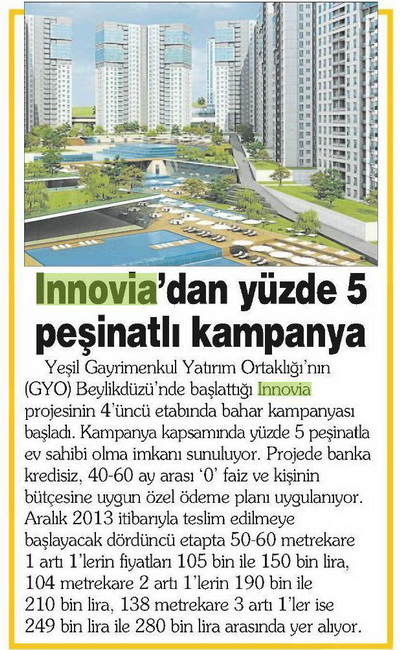 Innovia'dan yüzde 5 peşinatlı kampanya

Yeşil Gayrimenkul Yatırım Ortaklığı'nın (GYO) Beylikdüzü'nde başlattığı Innovia projesinin 4'üncü etabında bahar kampanyası başladı. Kampanya kapsamında yüzde 5 peşinatla ev sahibi olma imkanı sunuluyor. Projede banka kredisiz, 40-60 ay arası '0' faiz ve kişinin bütçesine uygun özel ödeme planı uygulanıyor. Aralık 2013 itibarıyla teslim edilmeye başlayacak dördüncü etapta 50-60 metrekare 1 artı 1'lerin fiyatları 105 bin ile 150 bin lira, 104 metrekare 2 artı 1'lerin 190 bin ile 210 bin lira, 138 metrekare 3 artı 1'ler ise 249 bin lira ile 280 bin lira arasında yer alıyor.